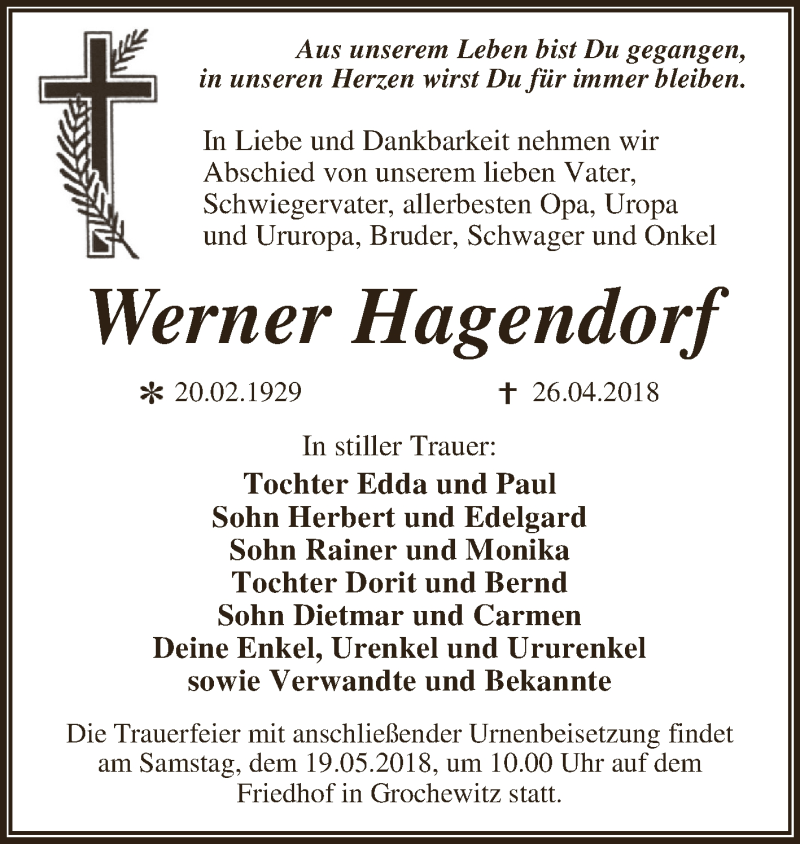 Aus unserem Leben bist Du gegangen,
in unseren Herzen wirst Du für immer bleiben.

In Liebe und Dankbarkeit nehmen wir Abschied von unserem lieben Vater, Schwiegervater, allerbesten Opa, Uropa und Ururopa, Bruder, Schwager und Onkel

Werner Hagendorf

* 20.02.1929 † 26.04.2018

In stiller Trauer:
Tochter Edda und Paul
Sohn Herbert und Edelgard
Sohn Rainer und Monika
Tochter Dorit und Bernd
Sohn Dietmar und Carmen
Deine Enkel, Urenkel und Ururenkel
sowie Verwandte und Bekannte

Die Trauerfeier mit anschließender Urnenbeisetzung findet am Samstag, dem 19.05.2018, um 10.00 Uhr auf dem Friedhof in Grochewitz statt.